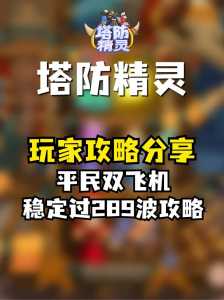 塔防精灵

塔防精灵

玩家攻略分享

平民双飞机

稳定过289波攻略